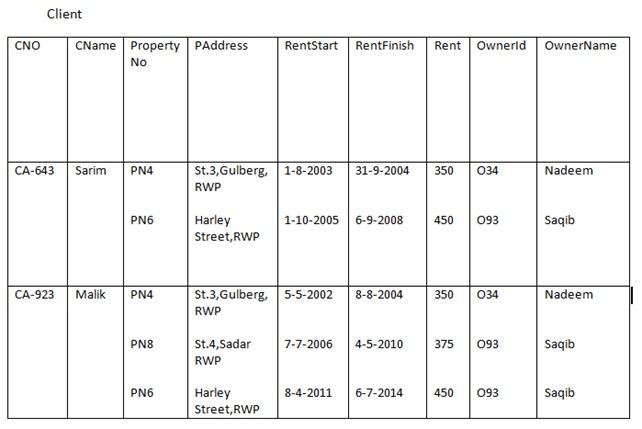 Client

| CNO | CName | Property No | PAddress | RentStart | RentFinish | Rent | OwnerId | OwnerName |
|---|---|---|---|---|---|---|---|---|
| CA-643 | Sarim | PN4 | St.3,Gulberg, RWP | 1-8-2003 | 31-9-2004 | 350 | O34 | Nadeem |
| | | PN6 | Harley Street,RWP | 1-10-2005 | 6-9-2008 | 450 | O93 | Saqib |
| CA-923 | Malik | PN4 | St.3,Gulberg, RWP | 5-5-2002 | 8-8-2004 | 350 | O34 | Nadeem |
| | | PN8 | St.4,Sadar RWP | 7-7-2006 | 4-5-2010 | 375 | O93 | Saqib |
| | | PN6 | Harley Street,RWP | 8-4-2011 | 6-7-2014 | 450 | O93 | Saqib |